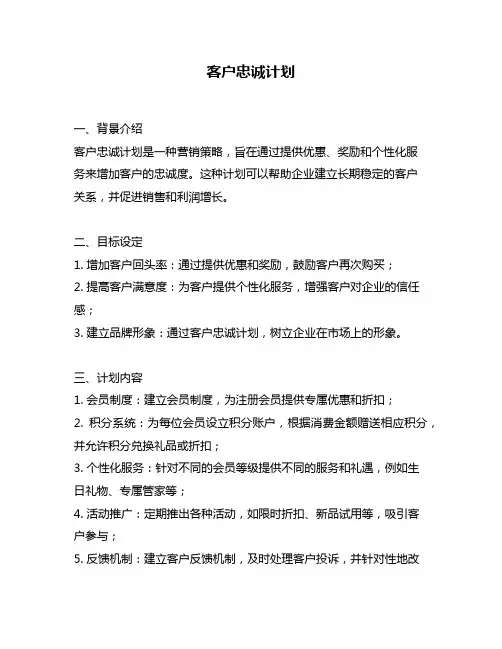 客户忠诚计划

一、背景介绍
客户忠诚计划是一种营销策略，旨在通过提供优惠、奖励和个性化服务来增加客户的忠诚度。这种计划可以帮助企业建立长期稳定的客户关系，并促进销售和利润增长。

二、目标设定
1. 增加客户回头率：通过提供优惠和奖励，鼓励客户再次购买；
2. 提高客户满意度：为客户提供个性化服务，增强客户对企业的信任感；
3. 建立品牌形象：通过客户忠诚计划，树立企业在市场上的形象。

三、计划内容
1. 会员制度：建立会员制度，为注册会员提供专属优惠和折扣；
2. 积分系统：为每位会员设立积分账户，根据消费金额赠送相应积分，并允许积分兑换礼品或折扣；
3. 个性化服务：针对不同的会员等级提供不同的服务和礼遇，例如生日礼物、专属管家等；
4. 活动推广：定期推出各种活动，如限时折扣、新品试用等，吸引客户参与；
5. 反馈机制：建立客户反馈机制，及时处理客户投诉，并针对性地改